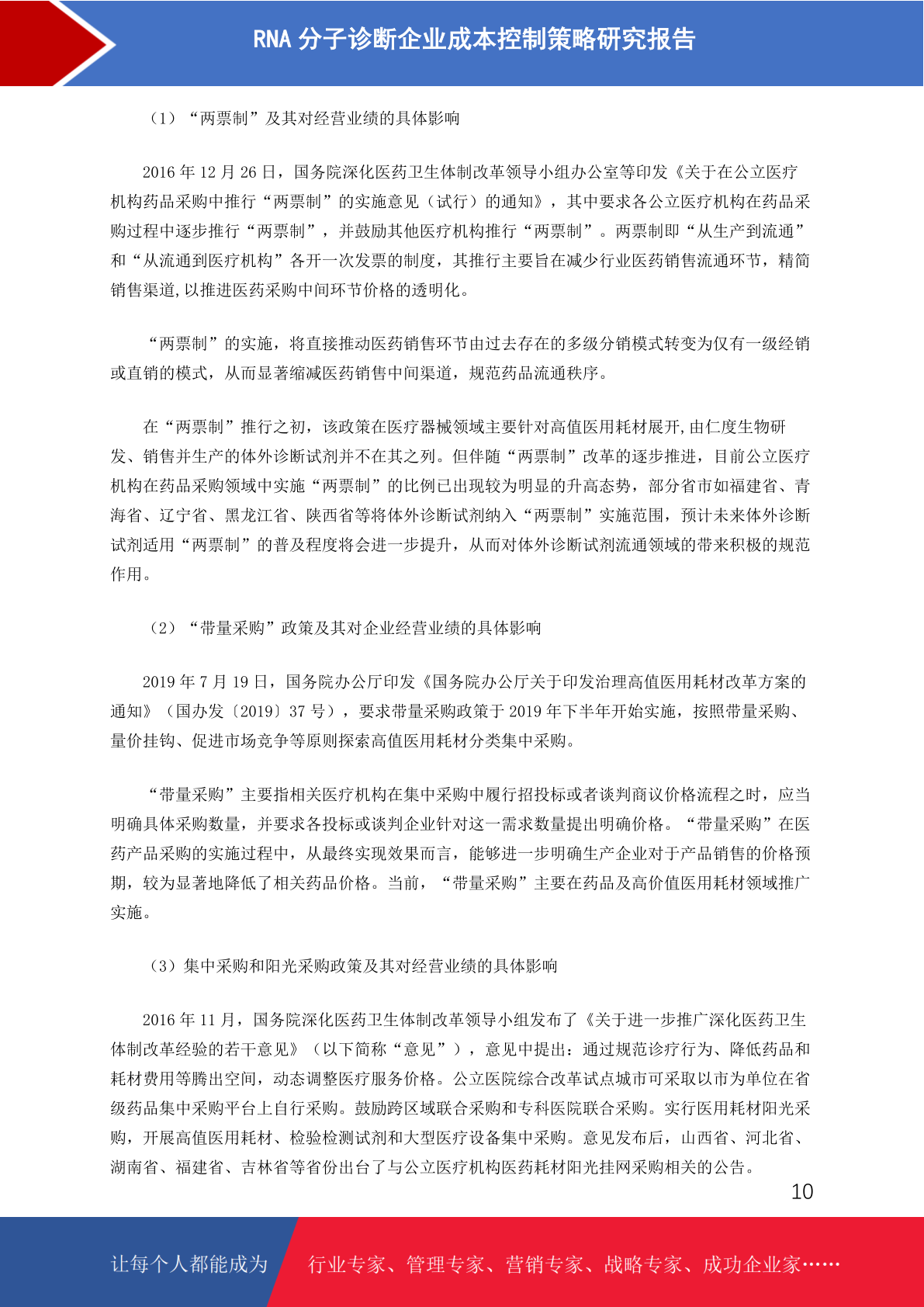 RNA 分子诊断企业成本控制策略研究报告

（1）“两票制”及其对经营业绩的具体影响

2016 年 12 月 26 日，国务院深化医药卫生体制改革领导小组办公室等印发《关于在公立医疗机构药品采购中推行“两票制”的实施意见（试行）的通知》，其中要求各公立医疗机构在药品采购过程中逐步推行“两票制”，并鼓励其他医疗机构推行“两票制”。两票制即“从生产到流通”和“从流通到医疗机构”各开一次发票的制度，其推行主要旨在减少行业医药销售流通环节，精简销售渠道,以推进医药采购中间环节价格的透明化。

“两票制”的实施，将直接推动医药销售环节由过去存在的多级分销模式转变为仅有一级经销或直销的模式，从而显著缩减医药销售中间渠道，规范药品流通秩序。

在“两票制”推行之初，该政策在医疗器械领域主要针对高值医用耗材展开,由仁度生物研发、销售并生产的体外诊断试剂并不在其之列。但伴随“两票制”改革的逐步推进，目前公立医疗机构在药品采购领域中实施“两票制”的比例已出现较为明显的升高态势，部分省市如福建省、青海省、辽宁省、黑龙江省、陕西省等将体外诊断试剂纳入“两票制”实施范围，预计未来体外诊断试剂适用“两票制”的普及程度将会进一步提升，从而对体外诊断试剂流通领域的带来积极的规范作用。

（2）“带量采购”政策及其对企业经营业绩的具体影响

2019 年 7 月 19 日，国务院办公厅印发《国务院办公厅关于印发治理高值医用耗材改革方案的通知》（国办发〔2019〕37 号），要求带量采购政策于 2019 年下半年开始实施，按照带量采购、量价挂钩、促进市场竞争等原则探索高值医用耗材分类集中采购。

“带量采购”主要指相关医疗机构在集中采购中履行招投标或者谈判商议价格流程之时，应当明确具体采购数量，并要求各投标或谈判企业针对这一需求数量提出明确价格。“带量采购”在医药产品采购的实施过程中，从最终实现效果而言，能够进一步明确生产企业对于产品销售的价格预期，较为显著地降低了相关药品价格。当前，“带量采购”主要在药品及高价值医用耗材领域推广实施。

（3）集中采购和阳光采购政策及其对经营业绩的具体影响

2016 年 11 月，国务院深化医药卫生体制改革领导小组发布了《关于进一步推广深化医药卫生体制改革经验的若干意见》（以下简称“意见”），意见中提出：通过规范诊疗行为、降低药品和耗材费用等腾出空间，动态调整医疗服务价格。公立医院综合改革试点城市可采取以市为单位在省级药品集中采购平台上自行采购。鼓励跨区域联合采购和专科医院联合采购。实行医用耗材阳光采购，开展高值医用耗材、检验检测试剂和大型医疗设备集中采购。意见发布后，山西省、河北省、湖南省、福建省、吉林省等省份出台了与公立医疗机构医药耗材阳光挂网采购相关的公告。

10

让每个人都能成为 行业专家、管理专家、营销专家、战略专家、成功企业家……